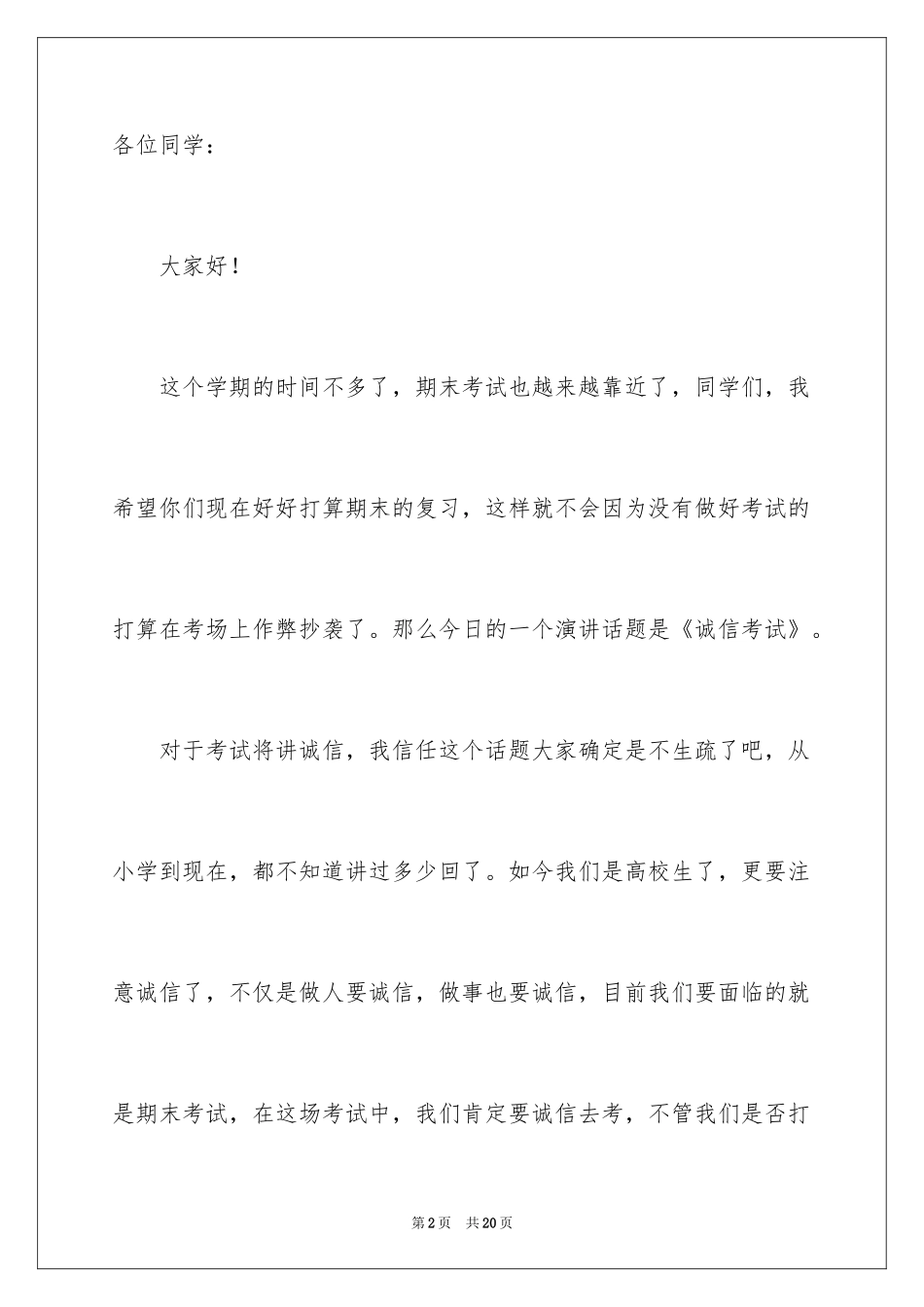 各位同学：

大家好！

这个学期的时间不多了，期末考试也越来越靠近了，同学们，我希望你们现在好好打算期末的复习，这样就不会因为没有做好考试的打算在考场上作弊抄袭了。那么今日的一个演讲话题是《诚信考试》。

对于考试将讲诚信，我信任这个话题大家确定是不生疏了吧，从小学到现在，都不知道讲过多少回了。如今我们是高校生了，更要注意诚信了，不仅是做人要诚信，做事也要诚信，目前我们要面临的就是期末考试，在这场考试中，我们肯定要诚信去考，不管我们是否打

第2页 共20页